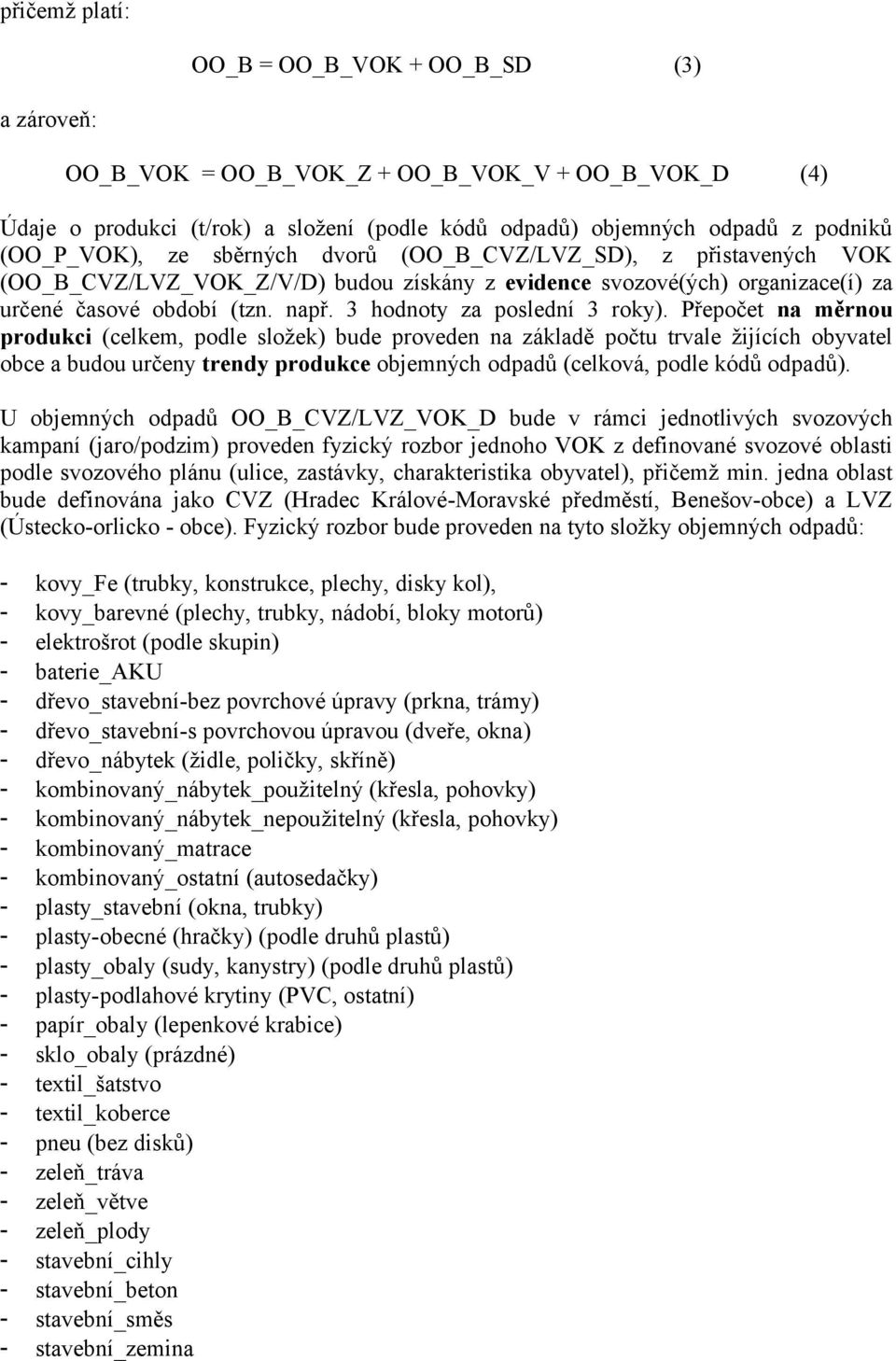 přičemž platí:

OO_B = OO_B_VOK + OO_B_SD (3)

a zároveň:

OO_B_VOK = OO_B_VOK_Z + OO_B_VOK_V + OO_B_VOK_D (4)

Údaje o produkci (t/rok) a složení (podle kódů odpadů) objemných odpadů z podniků (OO_P_VOK), ze sběrných dvorů (OO_B_CVZ/LVZ_SD), z přistavených VOK (OO_B_CVZ/LVZ_VOK_Z/V/D) budou získány z evidence svozové(ých) organizace(í) za určené časové období (tzn. např. 3 hodnoty za poslední 3 roky). Přepočet na měrnou produkci (celkem, podle složek) bude proveden na základě počtu trvale žijících obyvatel obce a budou určeny trendy produkce objemných odpadů (celková, podle kódů odpadů).

U objemných odpadů OO_B_CVZ/LVZ_VOK_D bude v rámci jednotlivých svozových kampaní (jaro/podzim) proveden fyzický rozbor jednoho VOK z definované svozové oblasti podle svozového plánu (ulice, zastávky, charakteristika obyvatel), přičemž min. jedna oblast bude definována jako CVZ (Hradec Králové-Moravské předměstí, Benešov-obce) a LVZ (Ústecko-orlicko - obce). Fyzický rozbor bude proveden na tyto složky objemných odpadů:

- kovy_Fe (trubky, konstrukce, plechy, disky kol),
- kovy_barevné (plechy, trubky, nádobí, bloky motorů)
- elektrošrot (podle skupin)
- baterie_AKU
- dřevo_stavební-bez povrchové úpravy (prkna, trámy)
- dřevo_stavební-s povrchovou úpravou (dveře, okna)
- dřevo_nábytek (židle, poličky, skříně)
- kombinovaný_nábytek_použitelný (křesla, pohovky)
- kombinovaný_nábytek_nepoužitelný (křesla, pohovky)
- kombinovaný_matrace
- kombinovaný_ostatní (autosedačky)
- plasty_stavební (okna, trubky)
- plasty-obecné (hračky) (podle druhů plastů)
- plasty_obaly (sudy, kanystry) (podle druhů plastů)
- plasty-podlahové krytiny (PVC, ostatní)
- papír_obaly (lepenkové krabice)
- sklo_obaly (prázdné)
- textil_šatstvo
- textil_koberce
- pneu (bez disků)
- zeleň_tráva
- zeleň_větve
- zeleň_plody
- stavební_cihly
- stavební_beton
- stavební_směs
- stavební_zemina